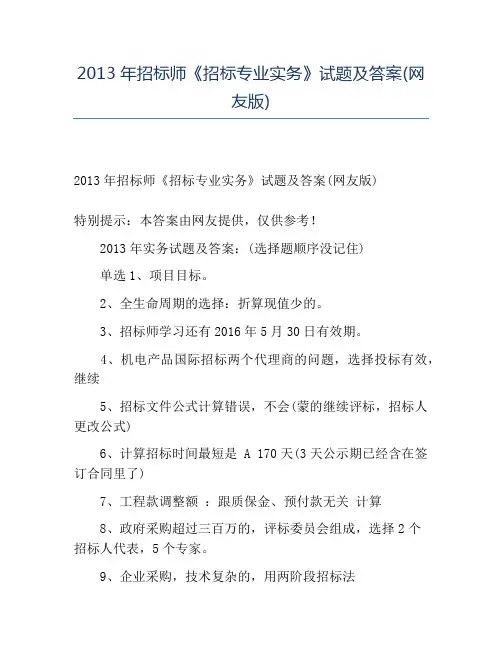 2013 年招标师《招标专业实务》试题及答案(网友版)

2013 年招标师《招标专业实务》试题及答案(网友版)

特别提示：本答案由网友提供，仅供参考！

2013 年实务试题及答案：(选择题顺序没记住)

单选 1、项目目标。

2、全生命周期的选择：折算现值少的。

3、招标师学习还有 2016 年 5 月 30 日有效期。

4、机电产品国际招标两个代理商的问题，选择投标有效，继续

5、招标文件公式计算错误，不会(蒙的继续评标，招标人更改公式)

6、计算招标时间最短是 A 170 天(3 天公示期已经含在签订合同里了)

7、工程款调整额 ：跟质保金、预付款无关 计算

8、政府采购超过三百万的，评标委员会组成，选择 2 个招标人代表，5 个专家。

9、企业采购，技术复杂的，用两阶段招标法